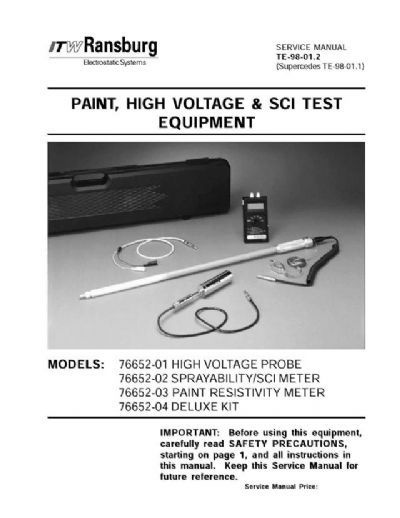 ITW Ransburg
Electrostatic Systems

SERVICE MANUAL
TE-98-01.2
(Supercedes TE-98-01.1)

PAINT, HIGH VOLTAGE & SCI TEST EQUIPMENT

MODELS: 76652-01 HIGH VOLTAGE PROBE
76652-02 SPRAYABILITY/SCI METER
76652-03 PAINT RESISTIVITY METER
76652-04 DELUXE KIT

IMPORTANT: Before using this equipment, carefully read SAFETY PRECAUTIONS, starting on page 1, and all instructions in this manual. Keep this Service Manual for future reference.

Service Manual Price: